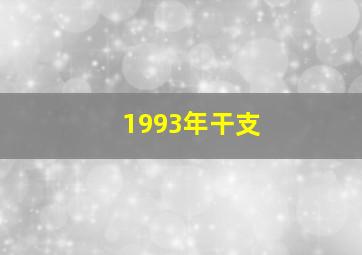 1993年干支